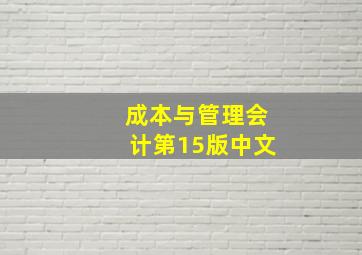 成本与管理会计第15版中文